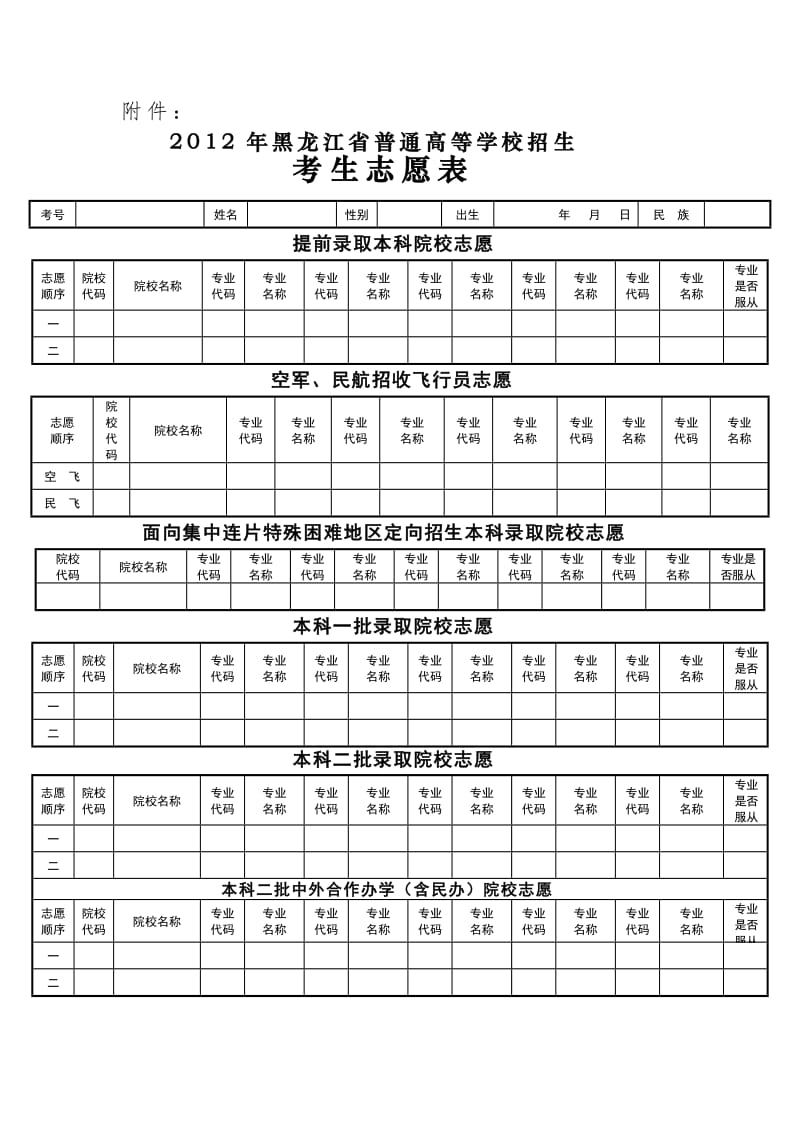 附件：

2012 年黑龙江省普通高等学校招生

考生志愿表

| 考号 | | 姓名 | | 性别 | | 出生 | 年 月 日 | 民 族 | |
|---|---|---|---|---|---|---|---|---|---|

提前录取本科院校志愿

| 志愿顺序 | 院校代码 | 院校名称 | 专业代码 | 专业名称 | 专业代码 | 专业名称 | 专业代码 | 专业名称 | 专业代码 | 专业名称 | 专业代码 | 专业名称 | 专业是否服从 |
|---|---|---|---|---|---|---|---|---|---|---|---|---|---|
| 一 | | | | | | | | | | | | | |
| 二 | | | | | | | | | | | | | |

空军、民航招收飞行员志愿

| 志愿顺序 | 院校代码 | 院校名称 | 专业代码 | 专业名称 | 专业代码 | 专业名称 | 专业代码 | 专业名称 | 专业代码 | 专业名称 | 专业代码 | 专业名称 |
|---|---|---|---|---|---|---|---|---|---|---|---|---|
| 空 飞 | | | | | | | | | | | | |
| 民 飞 | | | | | | | | | | | | |

面向集中连片特殊困难地区定向招生本科录取院校志愿

| 院校代码 | 院校名称 | 专业代码 | 专业名称 | 专业代码 | 专业名称 | 专业代码 | 专业名称 | 专业代码 | 专业名称 | 专业代码 | 专业名称 | 专业是否服从 |
|---|---|---|---|---|---|---|---|---|---|---|---|---|
| | | | | | | | | | | | | |

本科一批录取院校志愿

| 志愿顺序 | 院校代码 | 院校名称 | 专业代码 | 专业名称 | 专业代码 | 专业名称 | 专业代码 | 专业名称 | 专业代码 | 专业名称 | 专业代码 | 专业名称 | 专业是否服从 |
|---|---|---|---|---|---|---|---|---|---|---|---|---|---|
| 一 | | | | | | | | | | | | | |
| 二 | | | | | | | | | | | | | |

本科二批录取院校志愿

| 志愿顺序 | 院校代码 | 院校名称 | 专业代码 | 专业名称 | 专业代码 | 专业名称 | 专业代码 | 专业名称 | 专业代码 | 专业名称 | 专业代码 | 专业名称 | 专业是否服从 |
|---|---|---|---|---|---|---|---|---|---|---|---|---|---|
| 一 | | | | | | | | | | | | | |
| 二 | | | | | | | | | | | | | |

本科二批中外合作办学（含民办）院校志愿

| 志愿顺序 | 院校代码 | 院校名称 | 专业代码 | 专业名称 | 专业代码 | 专业名称 | 专业代码 | 专业名称 | 专业代码 | 专业名称 | 专业代码 | 专业名称 | 专业是否服从 |
|---|---|---|---|---|---|---|---|---|---|---|---|---|---|
| 一 | | | | | | | | | | | | | |
| 二 | | | | | | | | | | | | | |